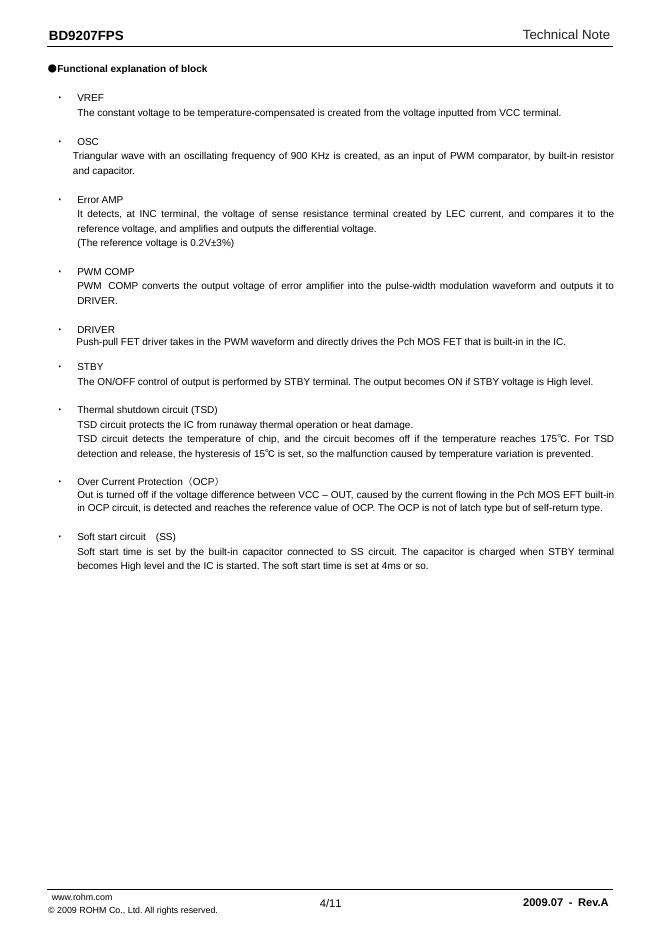 BD9207FPS

Technical Note

●Functional explanation of block

・ VREF
The constant voltage to be temperature-compensated is created from the voltage inputted from VCC terminal.

・ OSC
Triangular wave with an oscillating frequency of 900 KHz is created, as an input of PWM comparator, by built-in resistor and capacitor.

・ Error AMP
It detects, at INC terminal, the voltage of sense resistance terminal created by LEC current, and compares it to the reference voltage, and amplifies and outputs the differential voltage.
(The reference voltage is 0.2V±3%)

・ PWM COMP
PWM COMP converts the output voltage of error amplifier into the pulse-width modulation waveform and outputs it to DRIVER.

・ DRIVER
Push-pull FET driver takes in the PWM waveform and directly drives the Pch MOS FET that is built-in in the IC.

・ STBY
The ON/OFF control of output is performed by STBY terminal. The output becomes ON if STBY voltage is High level.

・ Thermal shutdown circuit (TSD)
TSD circuit protects the IC from runaway thermal operation or heat damage.
TSD circuit detects the temperature of chip, and the circuit becomes off if the temperature reaches 175℃. For TSD detection and release, the hysteresis of 15℃ is set, so the malfunction caused by temperature variation is prevented.

・ Over Current Protection〈OCP〉
Out is turned off if the voltage difference between VCC – OUT, caused by the current flowing in the Pch MOS EFT built-in in OCP circuit, is detected and reaches the reference value of OCP. The OCP is not of latch type but of self-return type.

・ Soft start circuit (SS)
Soft start time is set by the built-in capacitor connected to SS circuit. The capacitor is charged when STBY terminal becomes High level and the IC is started. The soft start time is set at 4ms or so.

www.rohm.com
© 2009 ROHM Co., Ltd. All rights reserved.

4/11

2009.07 - Rev.A